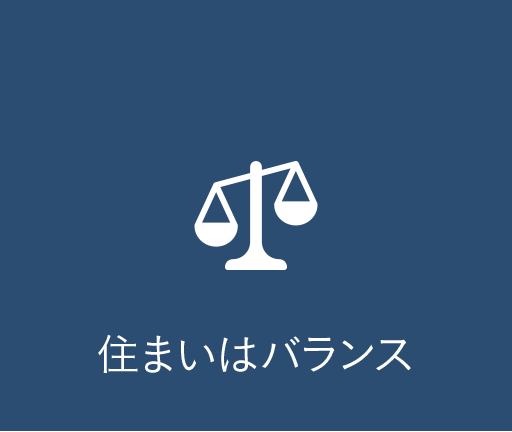 住まいはバランス